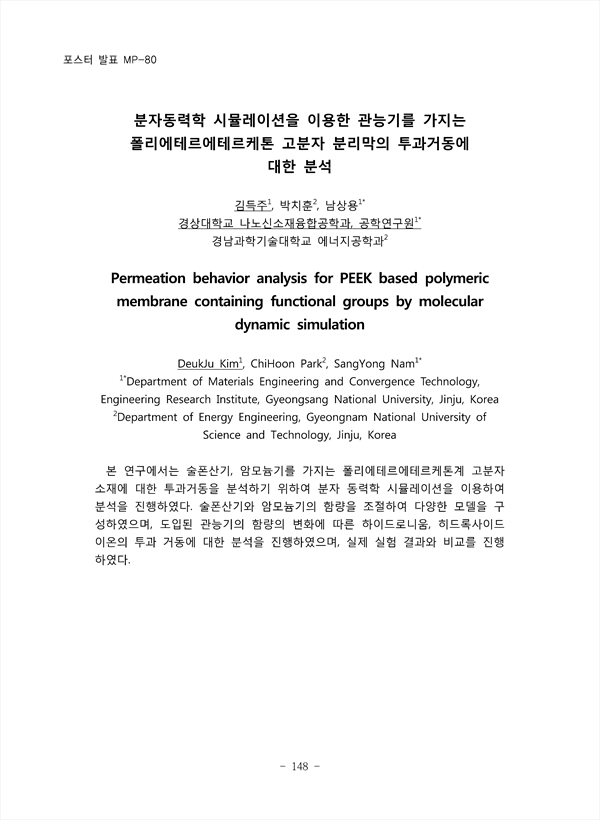 포스터 발표 MP-80

분자동력학 시뮬레이션을 이용한 관능기를 가지는 폴리에테르에테르케톤 고분자 분리막의 투과거동에 대한 분석

김득주$^{1}$, 박치훈$^{2}$, 남상용$^{1*}$
경상대학교 나노신소재융합공학과, 공학연구원$^{1*}$
경남과학기술대학교 에너지공학과$^{2}$

Permeation behavior analysis for PEEK based polymeric membrane containing functional groups by molecular dynamic simulation

DeukJu Kim$^{1}$, ChiHoon Park$^{2}$, SangYong Nam$^{1*}$
$^{1*}$Department of Materials Engineering and Convergence Technology, Engineering Research Institute, Gyeongsang National University, Jinju, Korea
$^{2}$Department of Energy Engineering, Gyeongnam National University of Science and Technology, Jinju, Korea

본 연구에서는 술폰산기, 암모늄기를 가지는 폴리에테르에테르케톤계 고분자 소재에 대한 투과거동을 분석하기 위하여 분자 동력학 시뮬레이션을 이용하여 분석을 진행하였다. 술폰산기와 암모늄기의 함량을 조절하여 다양한 모델을 구성하였으며, 도입된 관능기의 함량의 변화에 따른 하이드로니움, 히드록사이드 이온의 투과 거동에 대한 분석을 진행하였으며, 실제 실험 결과와 비교를 진행하였다.

- 148 -